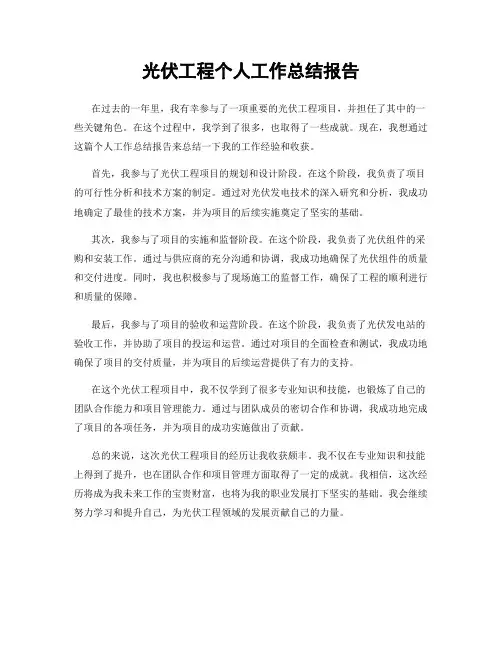 光伏工程个人工作总结报告

在过去的一年里，我有幸参与了一项重要的光伏工程项目，并担任了其中的一些关键角色。在这个过程中，我学到了很多，也取得了一些成就。现在，我想通过这篇个人工作总结报告来总结一下我的工作经验和收获。

首先，我参与了光伏工程项目的规划和设计阶段。在这个阶段，我负责了项目的可行性分析和技术方案的制定。通过对光伏发电技术的深入研究和分析，我成功地确定了最佳的技术方案，并为项目的后续实施奠定了坚实的基础。

其次，我参与了项目的实施和监督阶段。在这个阶段，我负责了光伏组件的采购和安装工作。通过与供应商的充分沟通和协调，我成功地确保了光伏组件的质量和交付进度。同时，我也积极参与了现场施工的监督工作，确保了工程的顺利进行和质量的保障。

最后，我参与了项目的验收和运营阶段。在这个阶段，我负责了光伏发电站的验收工作，并协助了项目的投运和运营。通过对项目的全面检查和测试，我成功地确保了项目的交付质量，并为项目的后续运营提供了有力的支持。

在这个光伏工程项目中，我不仅学到了很多专业知识和技能，也锻炼了自己的团队合作能力和项目管理能力。通过与团队成员的密切合作和协调，我成功地完成了项目的各项任务，并为项目的成功实施做出了贡献。

总的来说，这次光伏工程项目的经历让我收获颇丰。我不仅在专业知识和技能上得到了提升，也在团队合作和项目管理方面取得了一定的成就。我相信，这次经历将成为我未来工作的宝贵财富，也将为我的职业发展打下坚实的基础。我会继续努力学习和提升自己，为光伏工程领域的发展贡献自己的力量。